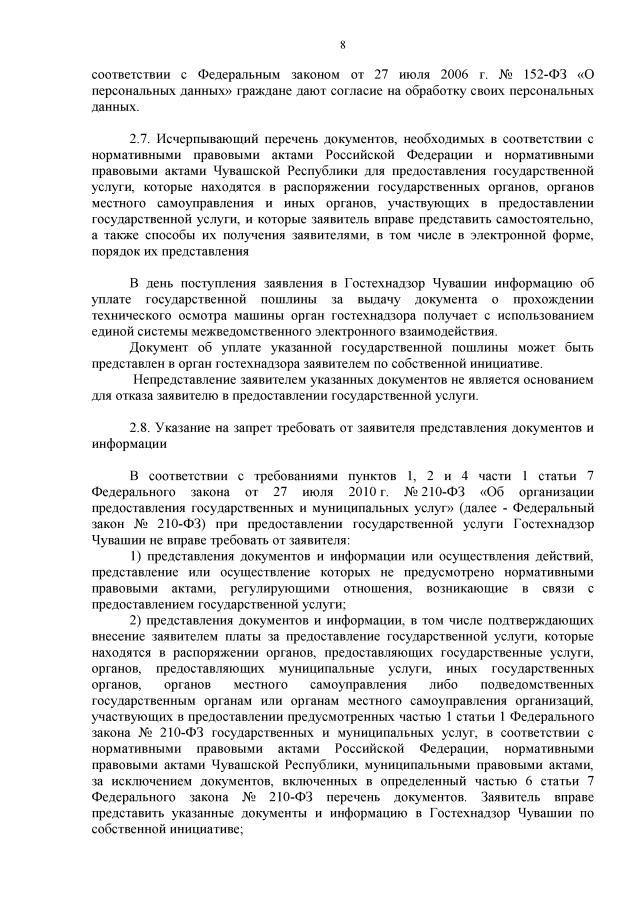 8

соответствии с Федеральным законом от 27 июля 2006 г. № 152-ФЗ «О персональных данных» граждане дают согласие на обработку своих персональных данных.

2.7. Исчерпывающий перечень документов, необходимых в соответствии с нормативными правовыми актами Российской Федерации и нормативными правовыми актами Чувашской Республики для предоставления государственной услуги, которые находятся в распоряжении государственных органов, органов местного самоуправления и иных органов, участвующих в предоставлении государственной услуги, и которые заявитель вправе представить самостоятельно, а также способы их получения заявителями, в том числе в электронной форме, порядок их представления

В день поступления заявления в Гостехнадзор Чувашии информацию об уплате государственной пошлины за выдачу документа о прохождении технического осмотра машины орган гостехнадзора получает с использованием единой системы межведомственного электронного взаимодействия.

Документ об уплате указанной государственной пошлины может быть представлен в орган гостехнадзора заявителем по собственной инициативе.

Непредставление заявителем указанных документов не является основанием для отказа заявителю в предоставлении государственной услуги.

2.8. Указание на запрет требовать от заявителя представления документов и информации

В соответствии с требованиями пунктов 1, 2 и 4 части 1 статьи 7 Федерального закона от 27 июля 2010 г. № 210-ФЗ «Об организации предоставления государственных и муниципальных услуг» (далее - Федеральный закон № 210-ФЗ) при предоставлении государственной услуги Гостехнадзор Чувашии не вправе требовать от заявителя:

1) представления документов и информации или осуществления действий, представление или осуществление которых не предусмотрено нормативными правовыми актами, регулирующими отношения, возникающие в связи с предоставлением государственной услуги;

2) представления документов и информации, в том числе подтверждающих внесение заявителем платы за предоставление государственной услуги, которые находятся в распоряжении органов, предоставляющих государственные услуги, органов, предоставляющих муниципальные услуги, иных государственных органов, органов местного самоуправления либо подведомственных государственным органам или органам местного самоуправления организаций, участвующих в предоставлении предусмотренных частью 1 статьи 1 Федерального закона № 210-ФЗ государственных и муниципальных услуг, в соответствии с нормативными правовыми актами Российской Федерации, нормативными правовыми актами Чувашской Республики, муниципальными правовыми актами, за исключением документов, включенных в определенный частью 6 статьи 7 Федерального закона № 210-ФЗ перечень документов. Заявитель вправе представить указанные документы и информацию в Гостехнадзор Чувашии по собственной инициативе;